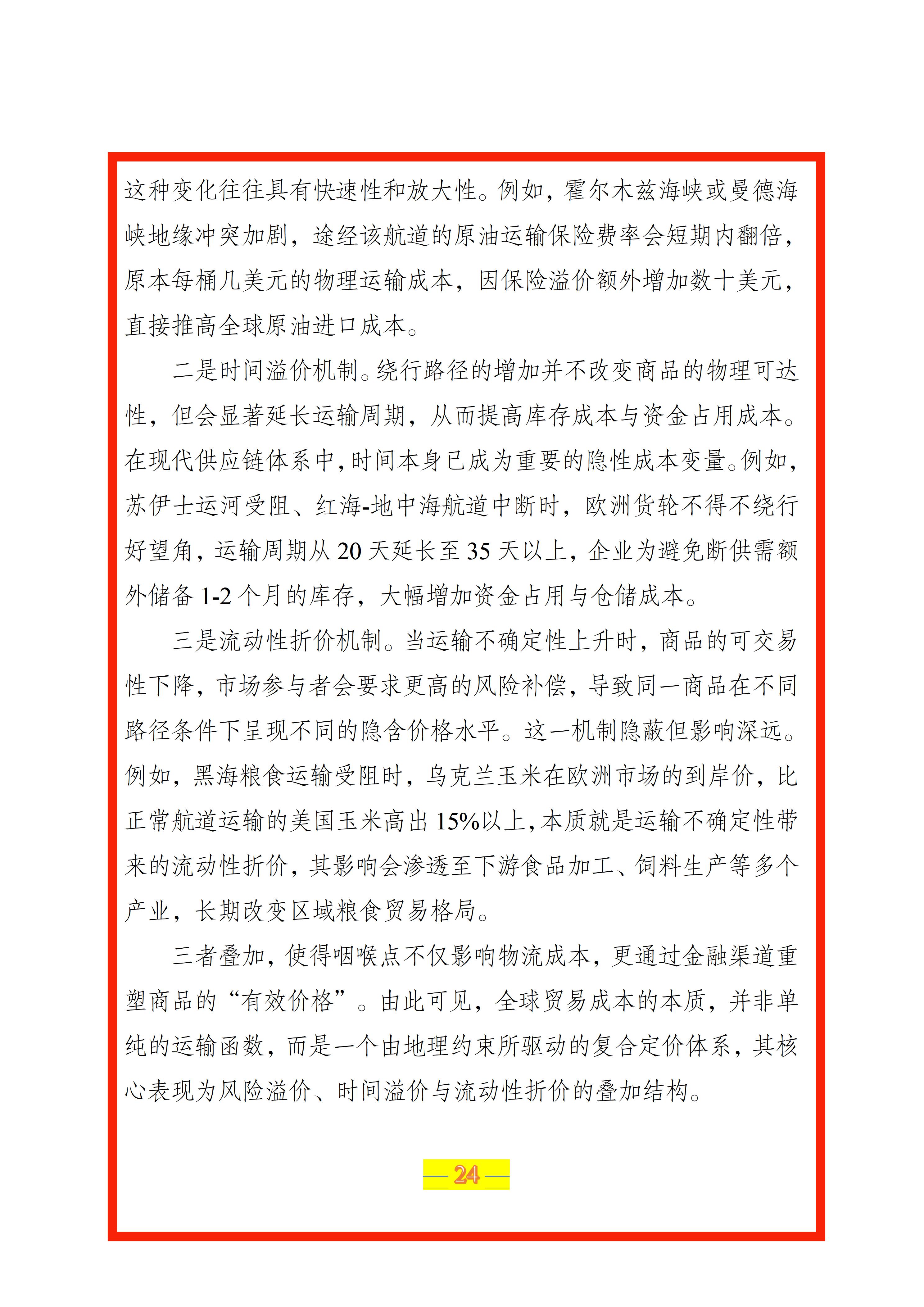 这种变化往往具有快速性和放大性。例如，霍尔木兹海峡或曼德海峡地缘冲突加剧，途经该航道的原油运输保险费率会短期内翻倍，原本每桶几美元的物理运输成本，因保险溢价额外增加数十美元，直接推高全球原油进口成本。

二是时间溢价机制。绕行路径的增加并不改变商品的物理可达性，但会显著延长运输周期，从而提高库存成本与资金占用成本。在现代供应链体系中，时间本身已成为重要的隐性成本变量。例如，苏伊士运河受阻、红海-地中海航道中断时，欧洲货轮不得不绕行好望角，运输周期从20天延长至35天以上，企业为避免断供需额外储备1-2个月的库存，大幅增加资金占用与仓储成本。

三是流动性折价机制。当运输不确定性上升时，商品的可交易性下降，市场参与者会要求更高的风险补偿，导致同一商品在不同路径条件下呈现不同的隐含价格水平。这一机制隐蔽但影响深远。例如，黑海粮食运输受阻时，乌克兰玉米在欧洲市场的到岸价，比正常航道运输的美国玉米高出15%以上，本质就是运输不确定性带来的流动性折价，其影响会渗透至下游食品加工、饲料生产等多个产业，长期改变区域粮食贸易格局。

三者叠加，使得咽喉点不仅影响物流成本，更通过金融渠道重塑商品的“有效价格”。由此可见，全球贸易成本的本质，并非单纯的运输函数，而是一个由地理约束所驱动的复合定价体系，其核心表现为风险溢价、时间溢价与流动性折价的叠加结构。

— 24 —